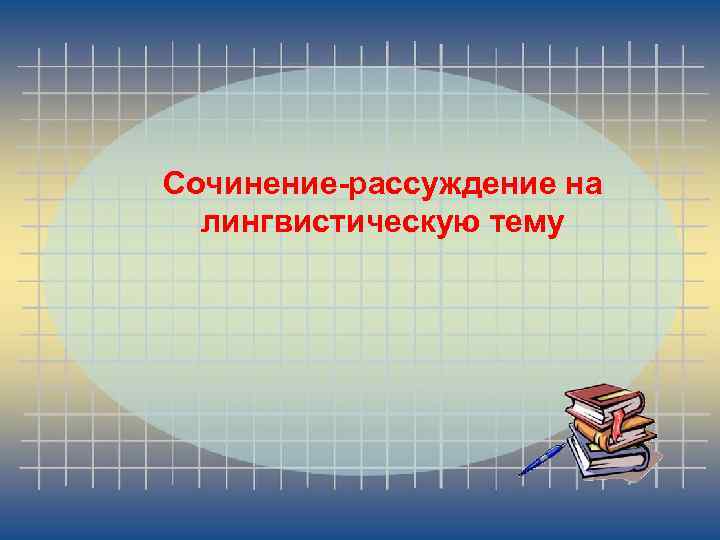 Сочинение-рассуждение на лингвистическую тему